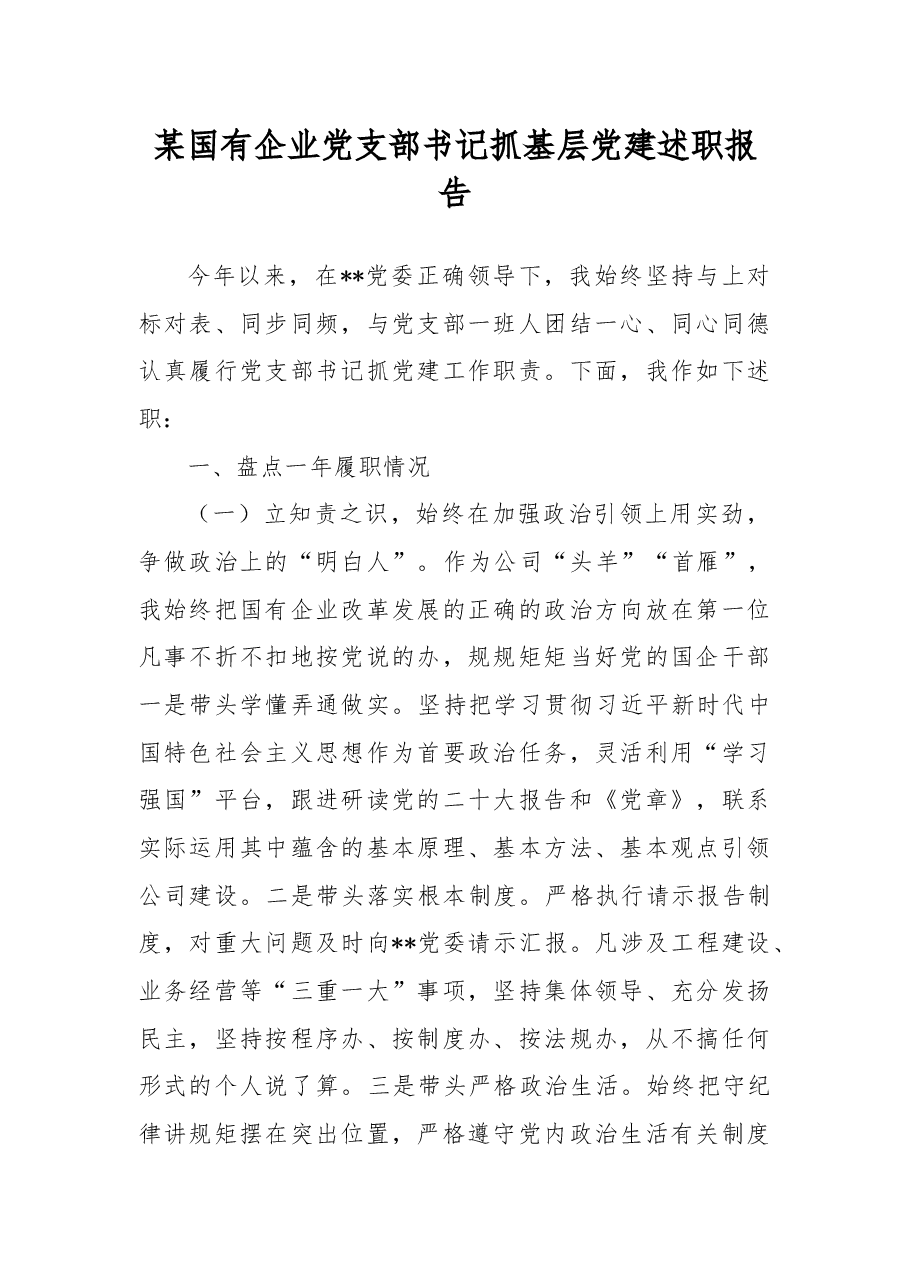 某国有企业党支部书记抓基层党建述职报告

今年以来，在**党委正确领导下，我始终坚持与上对标对表、同步同频，与党支部一班人团结一心、同心同德认真履行党支部书记抓党建工作职责。下面，我作如下述职：

一、盘点一年履职情况

（一）立知责之识，始终在加强政治引领上用实劲，争做政治上的“明白人”。作为公司“头羊”“首雁”，我始终把国有企业改革发展的正确的政治方向放在第一位凡事不折不扣地按党说的办，规规矩矩当好党的国企干部一是带头学懂弄通做实。坚持把学习贯彻习近平新时代中国特色社会主义思想作为首要政治任务，灵活利用“学习强国”平台，跟进研读党的二十大报告和《党章》，联系实际运用其中蕴含的基本原理、基本方法、基本观点引领公司建设。二是带头落实根本制度。严格执行请示报告制度，对重大问题及时向**党委请示汇报。凡涉及工程建设、业务经营等“三重一大”事项，坚持集体领导、充分发扬民主，坚持按程序办、按制度办、按法规办，从不搞任何形式的个人说了算。三是带头严格政治生活。始终把守纪律讲规矩摆在突出位置，严格遵守党内政治生活有关制度